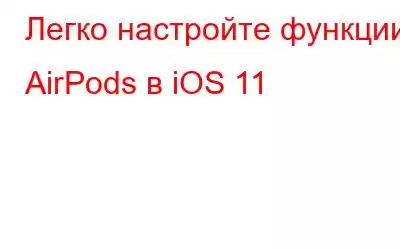 Легко настройте функции AirPods в iOS 11